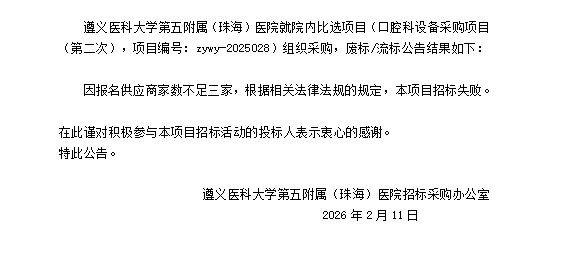 遵义医科大学第五附属（珠海）医院就院内比选项目（口腔科设备采购项目（第二次），项目编号：zywy-2025028）组织采购，废标/流标公告结果如下：

因报名供应商家数不足三家，根据相关法律法规的规定，本项目招标失败。

在此谨对积极参与本项目招标活动的投标人表示衷心的感谢。
特此公告。

遵义医科大学第五附属（珠海）医院招标采购办公室
2026 年 2 月 11 日